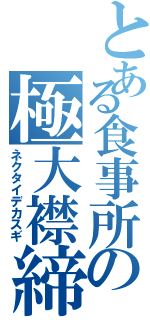 とある食事所の
極大襟締
ネクタイデカスギ